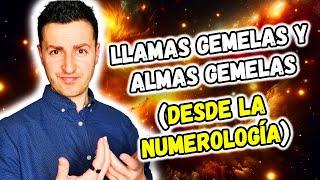 LLAMAS GEMELAS Y ALMAS GEMELAS

(DESDE LA NUMEROLOGÍA)